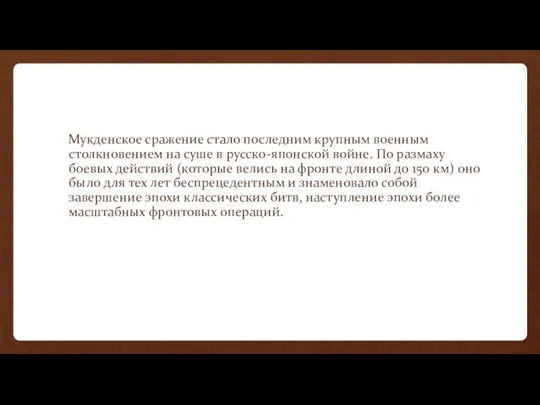 Мукденское сражение стало последним крупным военным столкновением на суше в русско-японской войне. По размаху боевых действий (которые велись на фронте длиной до 150 км) оно было для тех лет беспрецедентным и знаменовало собой завершение эпохи классических битв, наступление эпохи более масштабных фронтовых операций.